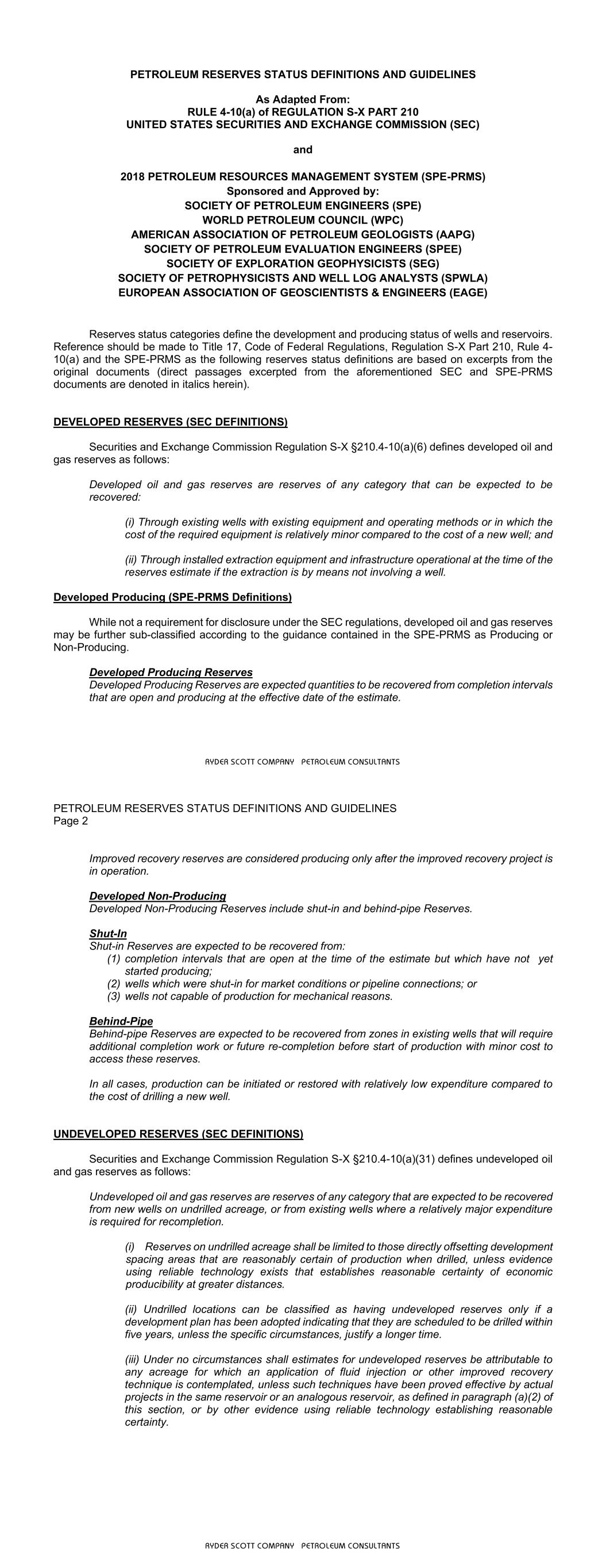 PETROLEUM RESERVES STATUS DEFINITIONS AND GUIDELINES

As Adapted From:
RULE 4-10(a) of REGULATION S-X PART 210
UNITED STATES SECURITIES AND EXCHANGE COMMISSION (SEC)

and

2018 PETROLEUM RESOURCES MANAGEMENT SYSTEM (SPE-PRMS)
Sponsored and Approved by:
SOCIETY OF PETROLEUM ENGINEERS (SPE)
WORLD PETROLEUM COUNCIL (WPC)
AMERICAN ASSOCIATION OF PETROLEUM GEOLOGISTS (AAPG)
SOCIETY OF PETROLEUM EVALUATION ENGINEERS (SPEE)
SOCIETY OF EXPLORATION GEOPHYSICISTS (SEG)
SOCIETY OF PETROPHYSICISTS AND WELL LOG ANALYSTS (SPWLA)
EUROPEAN ASSOCIATION OF GEOSCIENTISTS & ENGINEERS (EAGE)

Reserves status categories define the development and producing status of wells and reservoirs. Reference should be made to Title 17, Code of Federal Regulations, Regulation S-X Part 210, Rule 4-10(a) and the SPE-PRMS as the following reserves status definitions are based on excerpts from the original documents (direct passages excerpted from the aforementioned SEC and SPE-PRMS documents are denoted in italics herein).

DEVELOPED RESERVES (SEC DEFINITIONS)

Securities and Exchange Commission Regulation S-X §210.4-10(a)(6) defines developed oil and gas reserves as follows:

Developed oil and gas reserves are reserves of any category that can be expected to be recovered:

(i) Through existing wells with existing equipment and operating methods or in which the cost of the required equipment is relatively minor compared to the cost of a new well; and

(ii) Through installed extraction equipment and infrastructure operational at the time of the reserves estimate if the extraction is by means not involving a well.

Developed Producing (SPE-PRMS Definitions)

While not a requirement for disclosure under the SEC regulations, developed oil and gas reserves may be further sub-classified according to the guidance contained in the SPE-PRMS as Producing or Non-Producing.

Developed Producing Reserves
Developed Producing Reserves are expected quantities to be recovered from completion intervals that are open and producing at the effective date of the estimate.

RYDER SCOTT COMPANY PETROLEUM CONSULTANTS

PETROLEUM RESERVES STATUS DEFINITIONS AND GUIDELINES
Page 2

Improved recovery reserves are considered producing only after the improved recovery project is in operation.

Developed Non-Producing
Developed Non-Producing Reserves include shut-in and behind-pipe Reserves.

Shut-In
Shut-in Reserves are expected to be recovered from:
(1) completion intervals that are open at the time of the estimate but which have not yet started producing;
(2) wells which were shut-in for market conditions or pipeline connections; or
(3) wells not capable of production for mechanical reasons.

Behind-Pipe
Behind-pipe Reserves are expected to be recovered from zones in existing wells that will require additional completion work or future re-completion before start of production with minor cost to access these reserves.

In all cases, production can be initiated or restored with relatively low expenditure compared to the cost of drilling a new well.

UNDEVELOPED RESERVES (SEC DEFINITIONS)

Securities and Exchange Commission Regulation S-X §210.4-10(a)(31) defines undeveloped oil and gas reserves as follows:

Undeveloped oil and gas reserves are reserves of any category that are expected to be recovered from new wells on undrilled acreage, or from existing wells where a relatively major expenditure is required for recompletion.

(i) Reserves on undrilled acreage shall be limited to those directly offsetting development spacing areas that are reasonably certain of production when drilled, unless evidence using reliable technology exists that establishes reasonable certainty of economic producibility at greater distances.

(ii) Undrilled locations can be classified as having undeveloped reserves only if a development plan has been adopted indicating that they are scheduled to be drilled within five years, unless the specific circumstances, justify a longer time.

(iii) Under no circumstances shall estimates for undeveloped reserves be attributable to any acreage for which an application of fluid injection or other improved recovery technique is contemplated, unless such techniques have been proved effective by actual projects in the same reservoir or an analogous reservoir, as defined in paragraph (a)(2) of this section, or by other evidence using reliable technology establishing reasonable certainty.

RYDER SCOTT COMPANY PETROLEUM CONSULTANTS